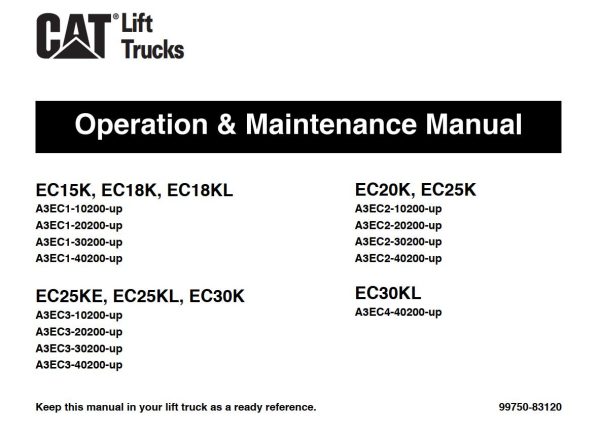 CAT® Lift Trucks

Operation & Maintenance Manual

EC15K, EC18K, EC18KL
A3EC1-10200-up
A3EC1-20200-up
A3EC1-30200-up
A3EC1-40200-up

EC25KE, EC25KL, EC30K
A3EC3-10200-up
A3EC3-20200-up
A3EC3-30200-up
A3EC3-40200-up

EC20K, EC25K
A3EC2-10200-up
A3EC2-20200-up
A3EC2-30200-up
A3EC2-40200-up

EC30KL
A3EC4-40200-up

Keep this manual in your lift truck as a ready reference.

99750-83120